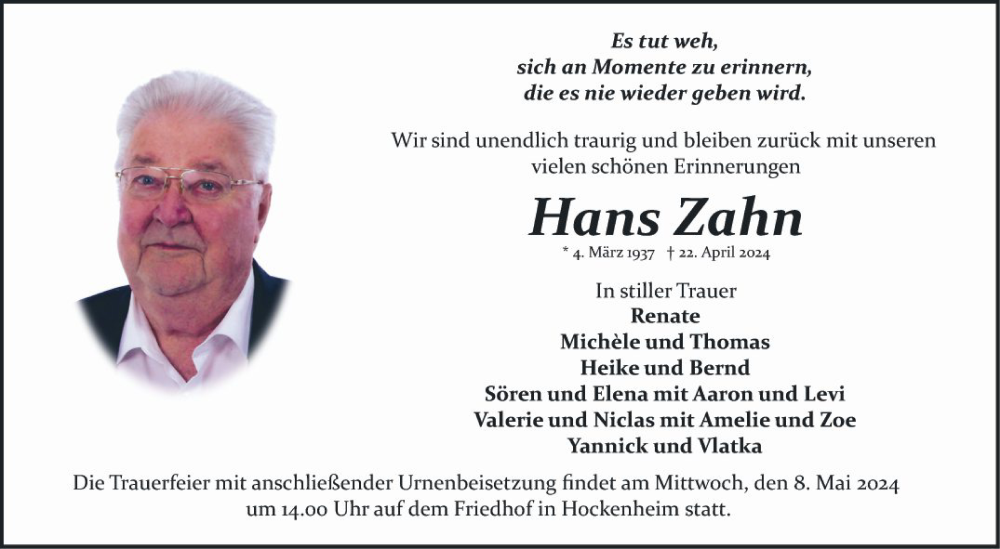 Es tut weh,
sich an Momente zu erinnern,
die es nie wieder geben wird.

Wir sind unendlich traurig und bleiben zurück mit unseren vielen schönen Erinnerungen

Hans Zahn

* 4. März 1937 † 22. April 2024

In stiller Trauer
Renate
Michèle und Thomas
Heike und Bernd
Sören und Elena mit Aaron und Levi
Valerie und Niclas mit Amelie und Zoe
Yannick und Vlatka

Die Trauerfeier mit anschließender Urnenbeisetzung findet am Mittwoch, den 8. Mai 2024 um 14.00 Uhr auf dem Friedhof in Hockenheim statt.